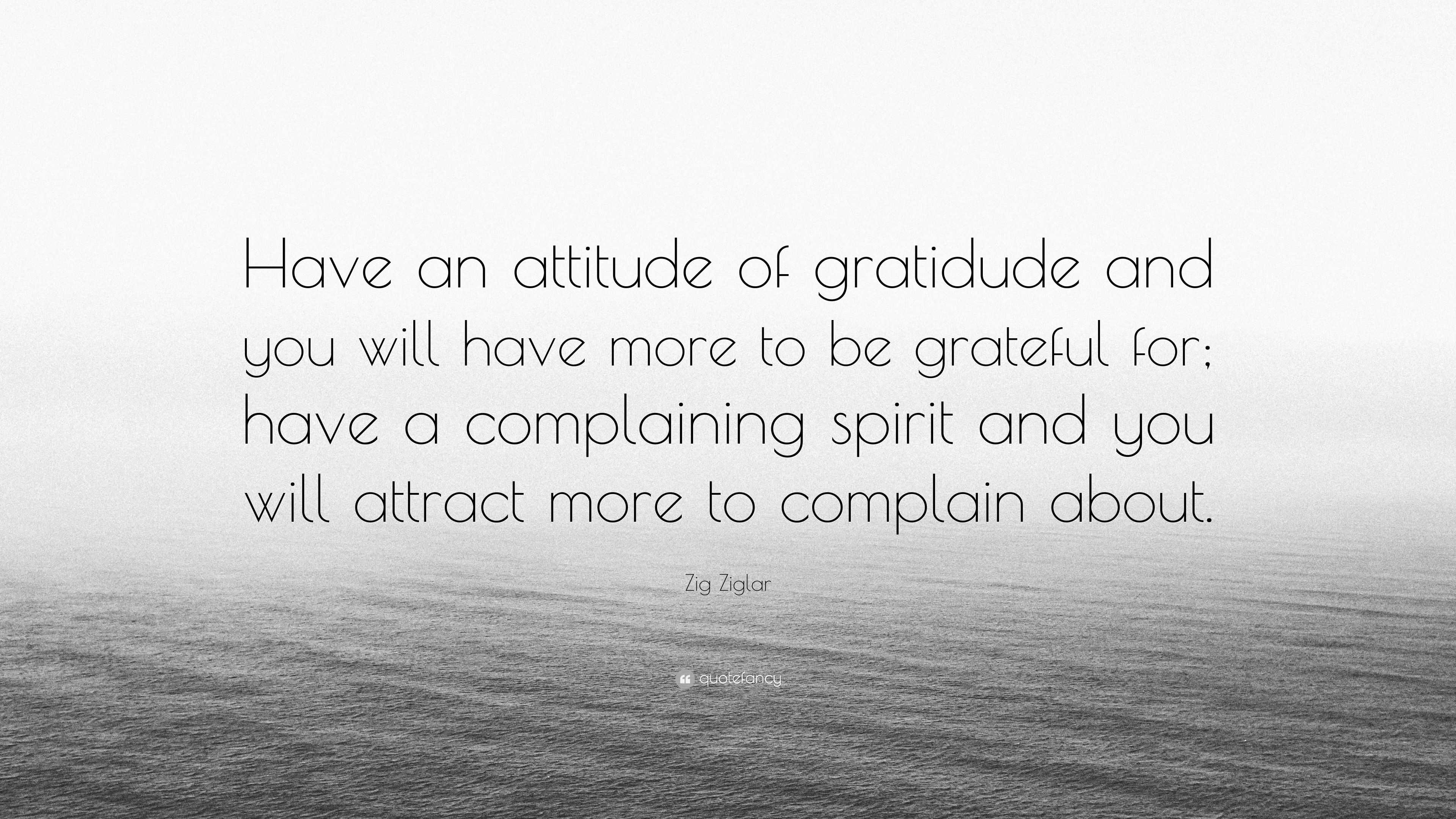 Have an attitude of gratidude and you will have more to be grateful for; have a complaining spirit and you will attract more to complain about.

Zig Ziglar

quotefancy